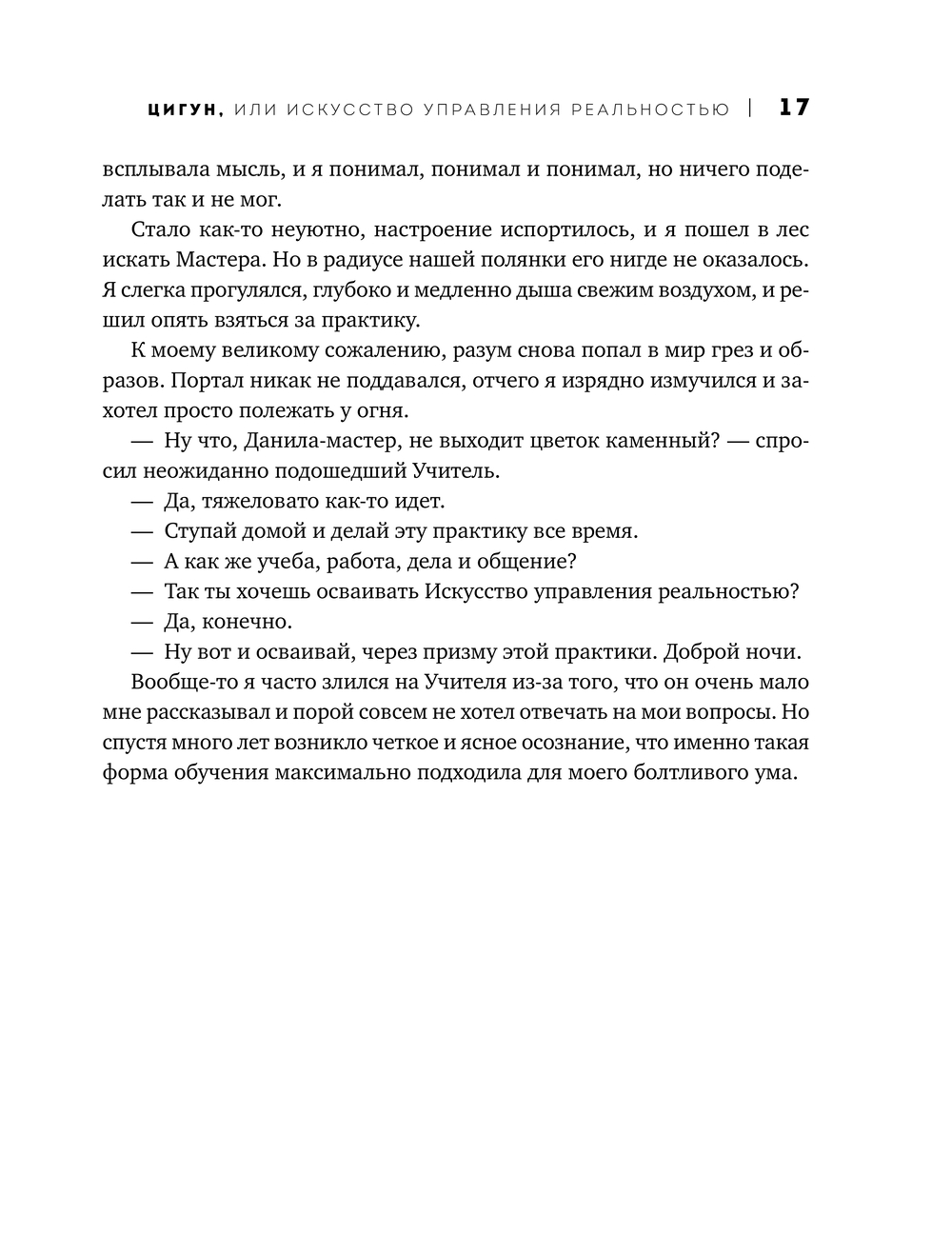 ЦИГУН, ИЛИ ИСКУССТВО УПРАВЛЕНИЯ РЕАЛЬНОСТЬЮ | 17

всплывала мысль, и я понимал, понимал и понимал, но ничего поделать так и не мог.

Стало как-то неуютно, настроение испортилось, и я пошел в лес искать Мастера. Но в радиусе нашей полянки его нигде не оказалось. Я слегка прогулялся, глубоко и медленно дыша свежим воздухом, и решил опять взяться за практику.

К моему великому сожалению, разум снова попал в мир грез и образов. Портал никак не поддавался, отчего я изрядно измучился и захотел просто полежать у огня.

— Ну что, Данила-мастер, не выходит цветок каменный? — спросил неожиданно подошедший Учитель.

— Да, тяжеловато как-то идет.

— Ступай домой и делай эту практику все время.

— А как же учеба, работа, дела и общение?

— Так ты хочешь осваивать Искусство управления реальностью?

— Да, конечно.

— Ну вот и осваивай, через призму этой практики. Доброй ночи.

Вообще-то я часто злился на Учителя из-за того, что он очень мало мне рассказывал и порой совсем не хотел отвечать на мои вопросы. Но спустя много лет возникло четкое и ясное осознание, что именно такая форма обучения максимально подходила для моего болтливого ума.